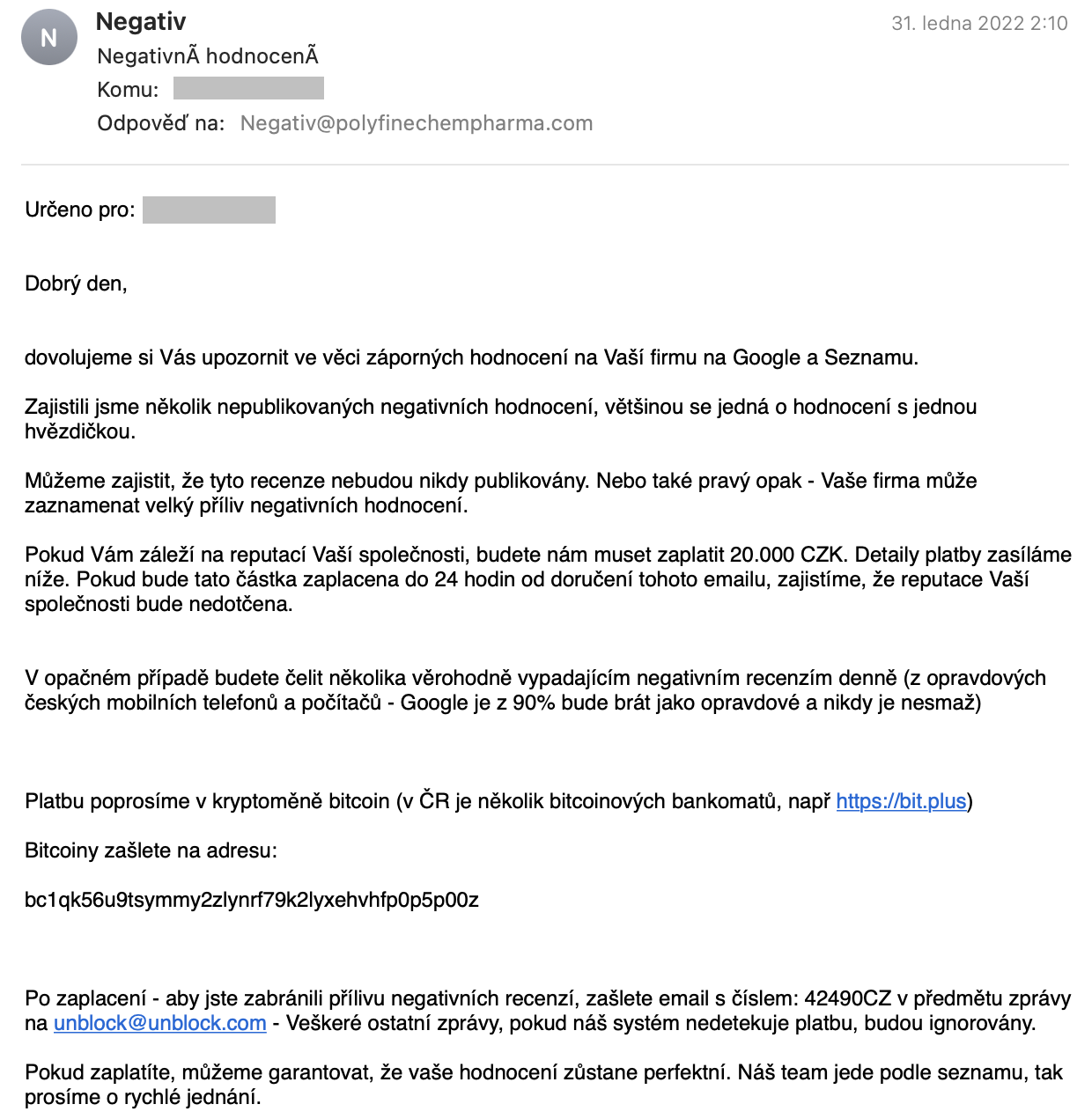 N

Negativ

31. ledna 2022 2:10

NegativnÃ hodnocenÃ

Komu:

Odpověď na: Negativ@polyfinechempharma.com

Určeno pro:

Dobrý den,

dovolujeme si Vás upozornit ve věci záporných hodnocení na Vaší firmu na Google a Seznamu.

Zajistili jsme několik nepublikovaných negativních hodnocení, většinou se jedná o hodnocení s jednou hvězdičkou.

Můžeme zajistit, že tyto recenze nebudou nikdy publikovány. Nebo také pravý opak - Vaše firma může zaznamenat velký příliv negativních hodnocení.

Pokud Vám záleží na reputací Vaší společnosti, budete nám muset zaplatit 20.000 CZK. Detaily platby zasíláme níže. Pokud bude tato částka zaplacena do 24 hodin od doručení tohoto emailu, zajistíme, že reputace Vaší společnosti bude nedotčena.

V opačném případě budete čelit několika věrohodně vypadajícím negativním recenzím denně (z opravdových českých mobilních telefonů a počítačů - Google je z 90% bude brát jako opravdové a nikdy je nesmaž)

Platbu poprosíme v kryptoměně bitcoin (v ČR je několik bitcoinových bankomatů, např https://bit.plus)

Bitcoiny zašlete na adresu:

bc1qk56u9tsymmy2zlynrf79k2lyxehvhfp0p5p00z

Po zaplacení - aby jste zabránili přílivu negativních recenzí, zašlete email s číslem: 42490CZ v předmětu zprávy na unblock@unblock.com - Veškeré ostatní zprávy, pokud náš systém nedetekuje platbu, budou ignorovány.

Pokud zaplatíte, můžeme garantovat, že vaše hodnocení zůstane perfektní. Náš team jede podle seznamu, tak prosíme o rychlé jednání.